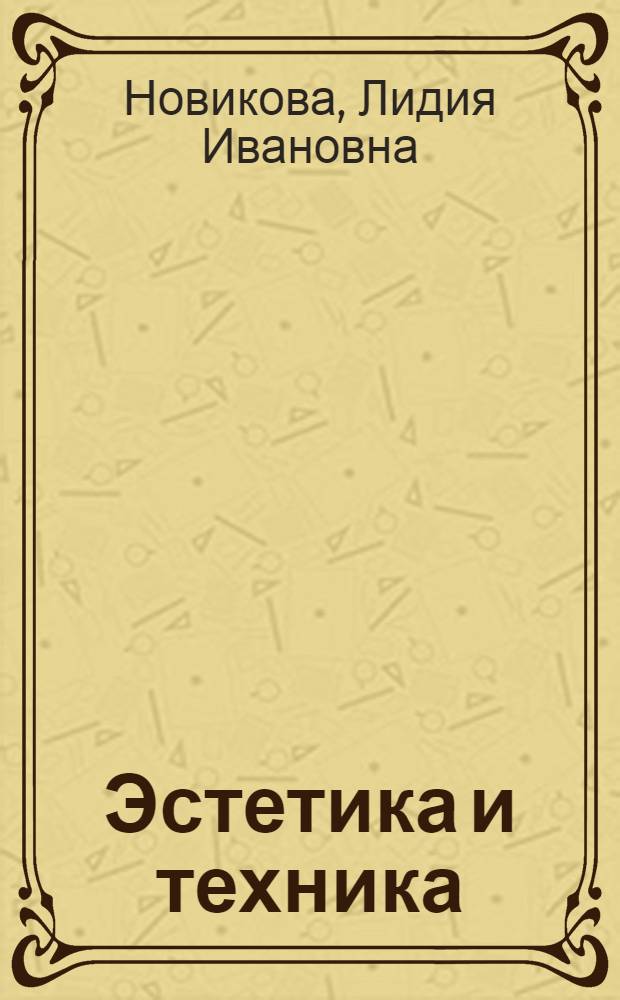 Новикова, Лидия Ивановна

Эстетика и техника